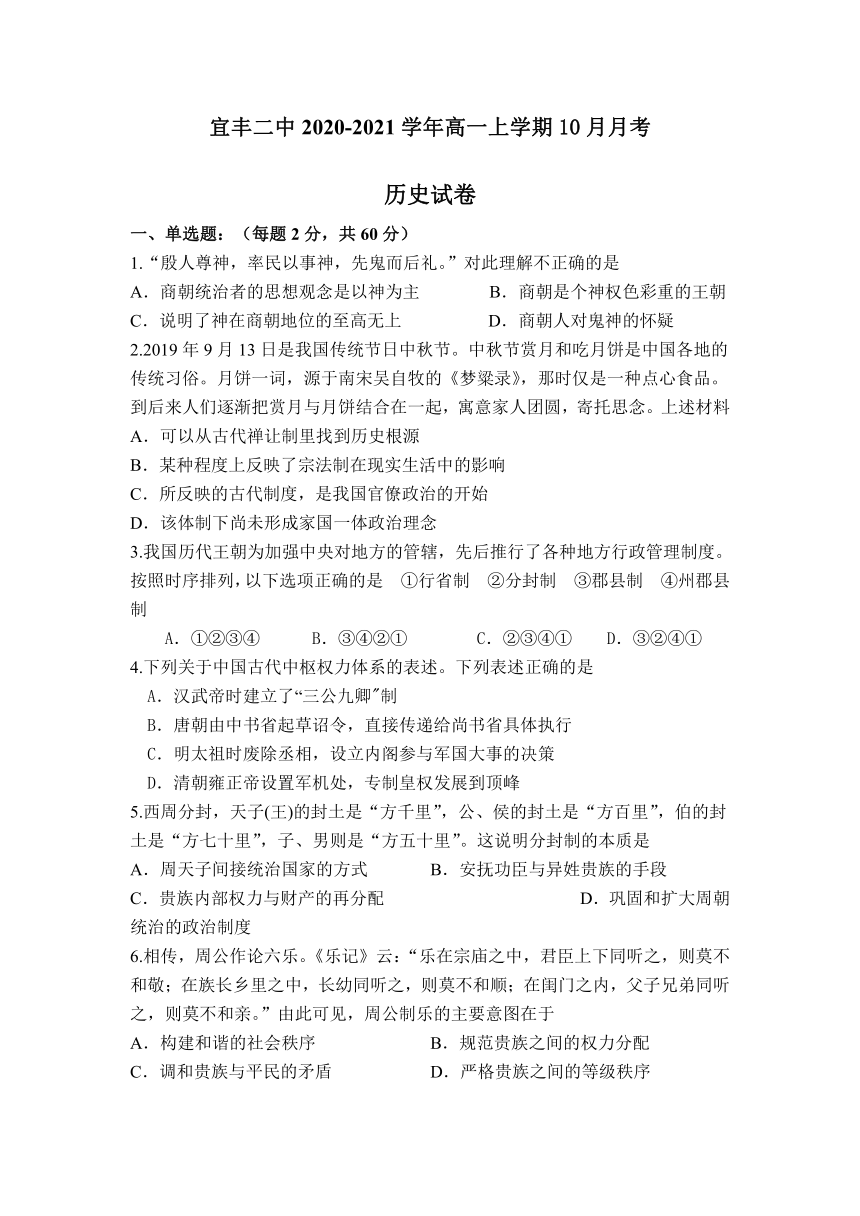 宜丰二中 2020-2021 学年高一上学期 10 月月考

历史试卷

一、单选题：（每题 2 分，共 60 分）

1.“殷人尊神，率民以事神，先鬼而后礼。”对此理解不正确的是

A．商朝统治者的思想观念是以神为主　　B．商朝是个神权色彩重的王朝

C．说明了神在商朝地位的至高无上　　D．商朝人对鬼神的怀疑

2.2019 年 9 月 13 日是我国传统节日中秋节。中秋节赏月和吃月饼是中国各地的传统习俗。月饼一词，源于南宋吴自牧的《梦粱录》，那时仅是一种点心食品。到后来人们逐渐把赏月与月饼结合在一起，寓意家人团圆，寄托思念。上述材料

A．可以从古代禅让制里找到历史根源

B．某种程度上反映了宗法制在现实生活中的影响

C．所反映的古代制度，是我国官僚政治的开始

D．该体制下尚未形成家国一体政治理念

3.我国历代王朝为加强中央对地方的管辖，先后推行了各种地方行政管理制度。按照时序排列，以下选项正确的是　①行省制　②分封制　③郡县制　④州郡县制

A．①②③④　　B．③④②①　　C．②③④①　　D．③②④①

4.下列关于中国古代中枢权力体系的表述。下列表述正确的是

A．汉武帝时建立了“三公九卿”制

B．唐朝由中书省起草诏令，直接传递给尚书省具体执行

C．明太祖时废除丞相，设立内阁参与军国大事的决策

D．清朝雍正帝设置军机处，专制皇权发展到顶峰

5.西周分封，天子(王)的封土是“方千里”，公、侯的封土是“方百里”，伯的封土是“方七十里”，子、男则是“方五十里”。这说明分封制的本质是

A．周天子间接统治国家的方式　　B．安抚功臣与异姓贵族的手段

C．贵族内部权力与财产的再分配　　D．巩固和扩大周朝统治的政治制度

6.相传，周公作论六乐。《乐记》云：“乐在宗庙之中，君臣上下同听之，则莫不和敬；在族长乡里之中，长幼同听之，则莫不和顺；在闺门之内，父子兄弟同听之，则莫不和亲。”由此可见，周公制乐的主要意图在于

A．构建和谐的社会秩序　　B．规范贵族之间的权力分配

C．调和贵族与平民的矛盾　　D．严格贵族之间的等级秩序